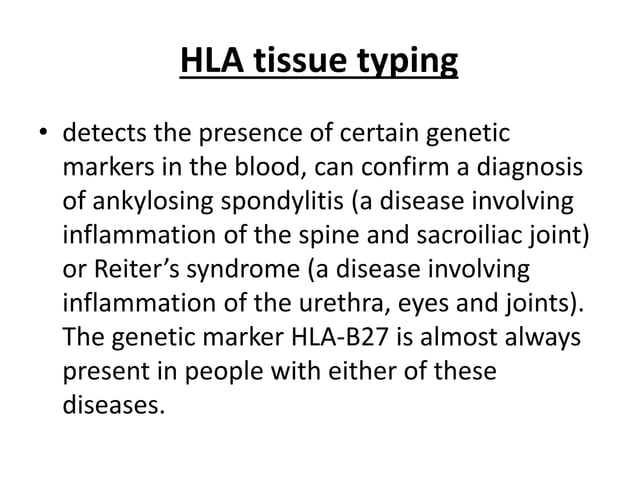 HLA tissue typing

• detects the presence of certain genetic markers in the blood, can confirm a diagnosis of ankylosing spondylitis (a disease involving inflammation of the spine and sacroiliac joint) or Reiter's syndrome (a disease involving inflammation of the urethra, eyes and joints). The genetic marker HLA-B27 is almost always present in people with either of these diseases.